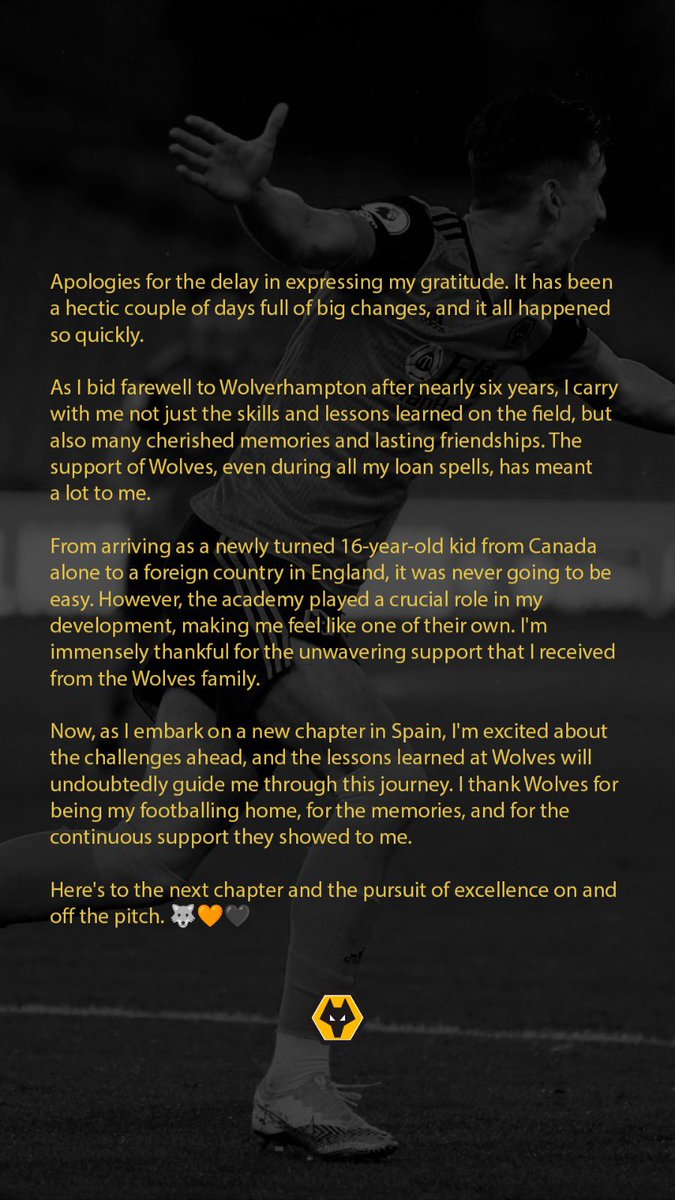 Apologies for the delay in expressing my gratitude. It has been a hectic couple of days full of big changes, and it all happened so quickly.

As I bid farewell to Wolverhampton after nearly six years, I carry with me not just the skills and lessons learned on the field, but also many cherished memories and lasting friendships. The support of Wolves, even during all my loan spells, has meant a lot to me.

From arriving as a newly turned 16-year-old kid from Canada alone to a foreign country in England, it was never going to be easy. However, the academy played a crucial role in my development, making me feel like one of their own. I'm immensely thankful for the unwavering support that I received from the Wolves family.

Now, as I embark on a new chapter in Spain, I'm excited about the challenges ahead, and the lessons learned at Wolves will undoubtedly guide me through this journey. I thank Wolves for being my footballing home, for the memories, and for the continuous support they showed to me.

Here's to the next chapter and the pursuit of excellence on and off the pitch. 🐺🧡🖤